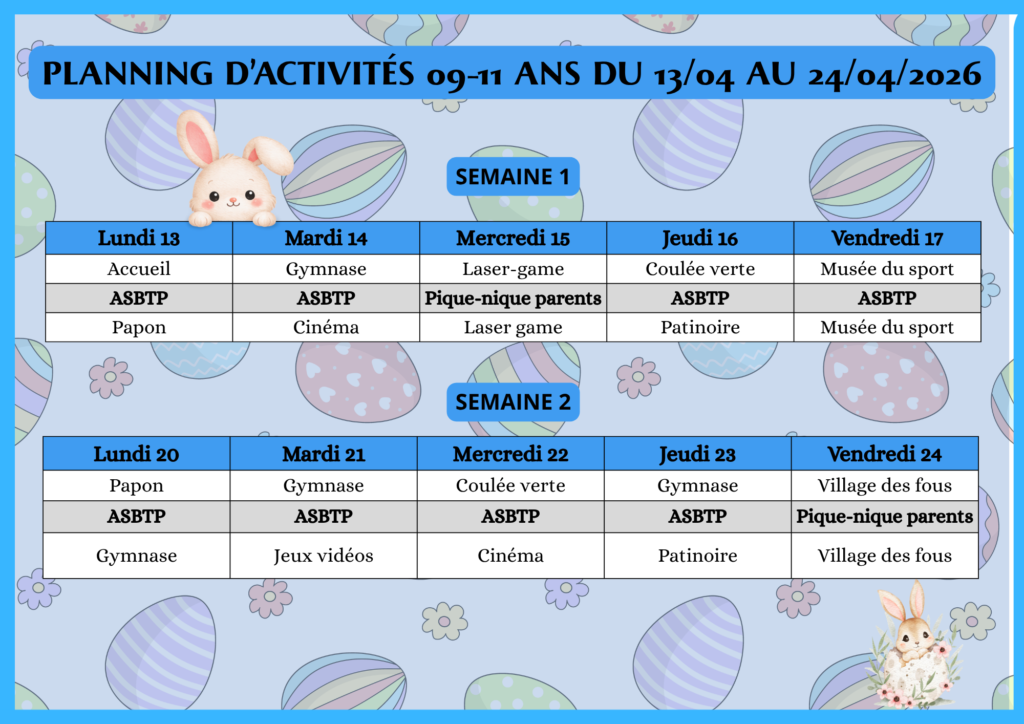 PLANNING D'ACTIVITÉS 09-11 ANS DU 13/04 AU 24/04/2026

SEMAINE 1

| Lundi 13 | Mardi 14 | Mercredi 15 | Jeudi 16 | Vendredi 17 |
|---|---|---|---|---|
| Accueil | Gymnase | Laser-game | Coulée verte | Musée du sport |
| ASBTP | ASBTP | Pique-nique parents | ASBTP | ASBTP |
| Papon | Cinéma | Laser game | Patinoire | Musée du sport |

SEMAINE 2

| Lundi 20 | Mardi 21 | Mercredi 22 | Jeudi 23 | Vendredi 24 |
|---|---|---|---|---|
| Papon | Gymnase | Coulée verte | Gymnase | Village des fous |
| ASBTP | ASBTP | ASBTP | ASBTP | Pique-nique parents |
| Gymnase | Jeux vidéos | Cinéma | Patinoire | Village des fous |